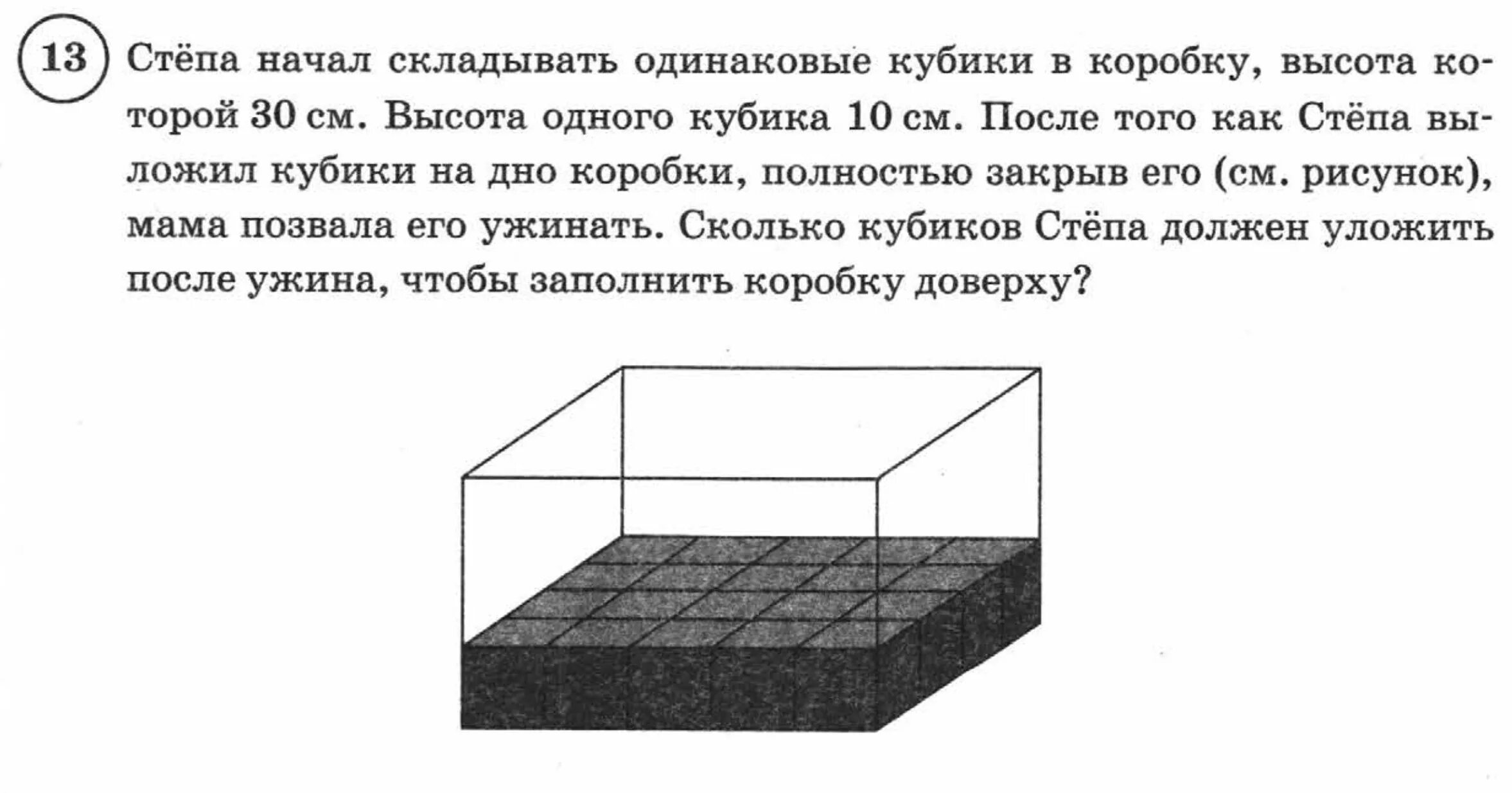 13 Стёпа начал складывать одинаковые кубики в коробку, высота которой 30 см. Высота одного кубика 10 см. После того как Стёпа выложил кубики на дно коробки, полностью закрыв его (см. рисунок), мама позвала его ужинать. Сколько кубиков Стёпа должен уложить после ужина, чтобы заполнить коробку доверху?